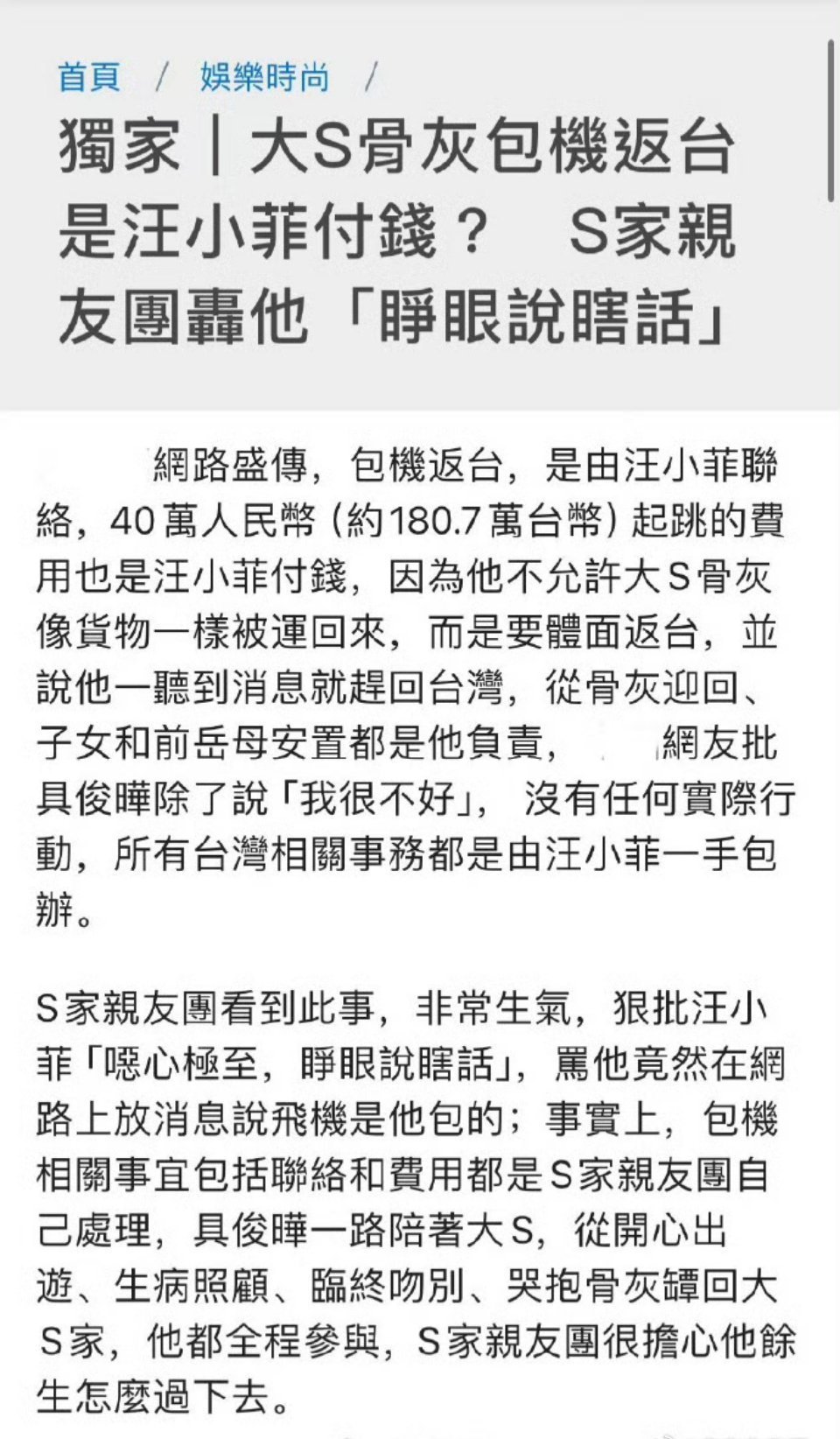 首頁 / 娛樂時尚 /

獨家｜大S骨灰包機返台是汪小菲付錢？ S家親友團轟他「睜眼說瞎話」

網路盛傳，包機返台，是由汪小菲聯絡，40萬人民幣（約180.7萬台幣）起跳的費用也是汪小菲付錢，因為他不允許大S骨灰像貨物一樣被運回來，而是要體面返台，並說他一聽到消息就趕回台灣，從骨灰迎回、子女和前岳母安置都是他負責，網友批具俊曄除了說「我很不好」，沒有任何實際行動，所有台灣相關事務都是由汪小菲一手包辦。

S家親友團看到此事，非常生氣，狠批汪小菲「噁心極至，睜眼說瞎話」，罵他竟然在網路上放消息說飛機是他包的；事實上，包機相關事宜包括聯絡和費用都是S家親友團自己處理，具俊曄一路陪著大S，從開心出遊、生病照顧、臨終吻別、哭抱骨灰罈回大S家，他都全程參與，S家親友團很擔心他餘生怎麼過下去。